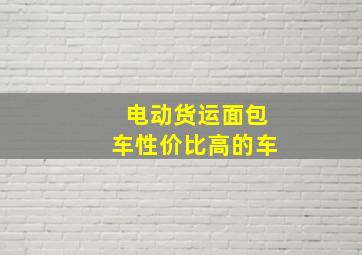 电动货运面包车性价比高的车